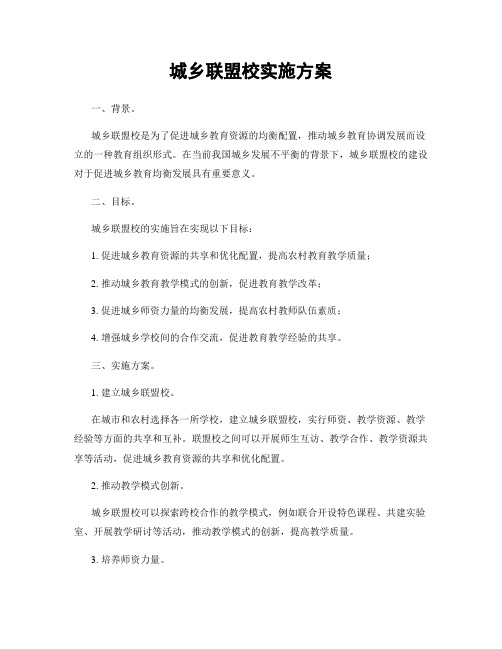 城乡联盟校实施方案

一、背景。

城乡联盟校是为了促进城乡教育资源的均衡配置，推动城乡教育协调发展而设立的一种教育组织形式。在当前我国城乡发展不平衡的背景下，城乡联盟校的建设对于促进城乡教育均衡发展具有重要意义。

二、目标。

城乡联盟校的实施旨在实现以下目标：

1. 促进城乡教育资源的共享和优化配置，提高农村教育教学质量；

2. 推动城乡教育教学模式的创新，促进教育教学改革；

3. 促进城乡师资力量的均衡发展，提高农村教师队伍素质；

4. 增强城乡学校间的合作交流，促进教育教学经验的共享。

三、实施方案。

1. 建立城乡联盟校。

在城市和农村选择各一所学校，建立城乡联盟校，实行师资、教学资源、教学经验等方面的共享和互补。联盟校之间可以开展师生互访、教学合作、教学资源共享等活动，促进城乡教育资源的共享和优化配置。

2. 推动教学模式创新。

城乡联盟校可以探索跨校合作的教学模式，例如联合开设特色课程、共建实验室、开展教学研讨等活动，推动教学模式的创新，提高教学质量。

3. 培养师资力量。